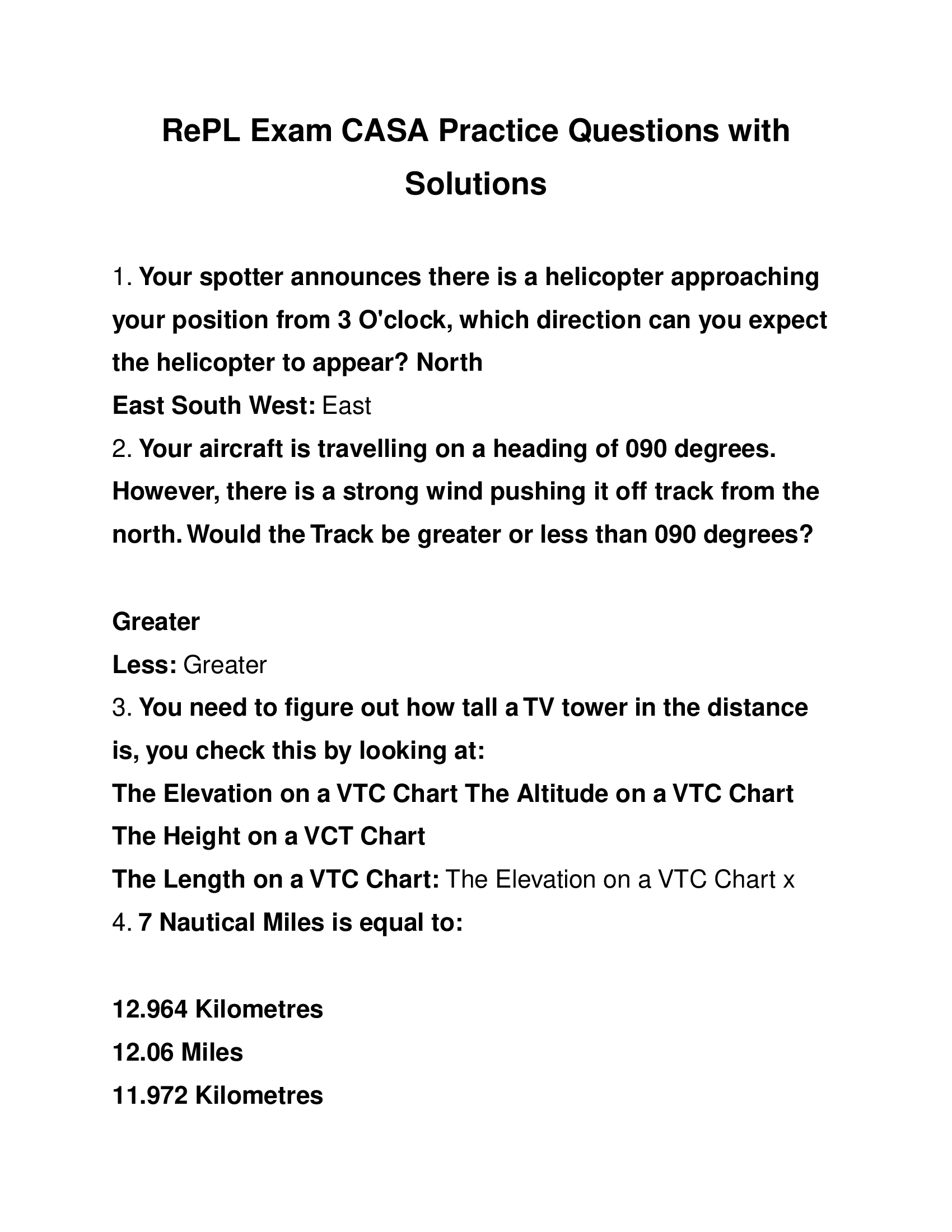 RePL Exam CASA Practice Questions with Solutions

1. Your spotter announces there is a helicopter approaching your position from 3 O'clock, which direction can you expect the helicopter to appear? North
East South West: East
2. Your aircraft is travelling on a heading of 090 degrees. However, there is a strong wind pushing it off track from the north. Would the Track be greater or less than 090 degrees?

Greater
Less: Greater
3. You need to figure out how tall a TV tower in the distance is, you check this by looking at:
The Elevation on a VTC Chart The Altitude on a VTC Chart
The Height on a VCT Chart
The Length on a VTC Chart: The Elevation on a VTC Chart x
4. 7 Nautical Miles is equal to:

12.964 Kilometres
12.06 Miles
11.972 Kilometres